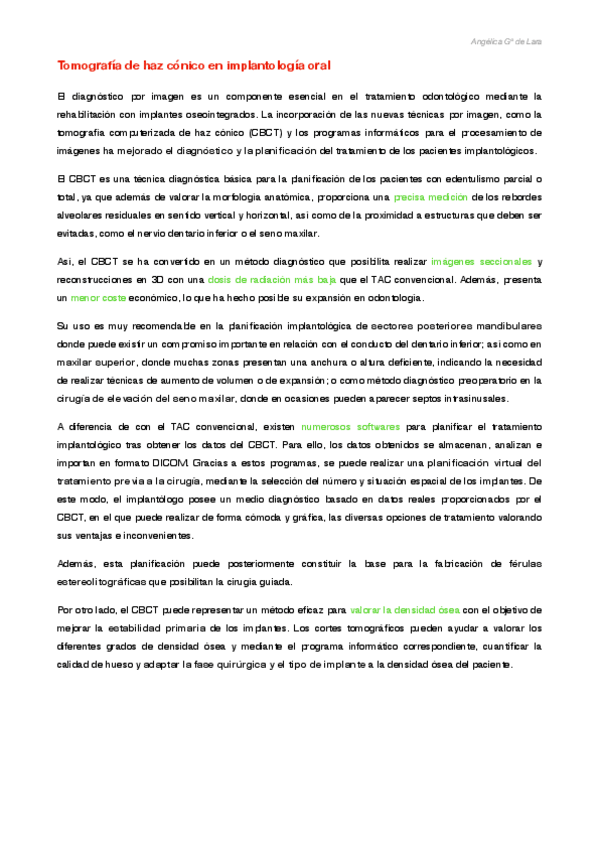 Angélica Gª de Lara

Tomografía de haz cónico en implantología oral

El diagnóstico por imagen es un componente esencial en el tratamiento odontológico mediante la rehabilitación con implantes oseointegrados. La incorporación de las nuevas técnicas por imagen, como la tomografía computerizada de haz cónico (CBCT) y los programas informáticos para el procesamiento de imágenes ha mejorado el diagnóstico y la planificación del tratamiento de los pacientes implantológicos.

El CBCT es una técnica diagnóstica básica para la planificación de los pacientes con edentulismo parcial o total, ya que además de valorar la morfología anatómica, proporciona una precisa medición de los rebordes alveolares residuales en sentido vertical y horizontal, así como de la proximidad a estructuras que deben ser evitadas, como el nervio dentario inferior o el seno maxilar.

Así, el CBCT se ha convertido en un método diagnóstico que posibilita realizar imágenes seccionales y reconstrucciones en 3D con una dosis de radiación más baja que el TAC convencional. Además, presenta un menor coste económico, lo que ha hecho posible su expansión en odontología.

Su uso es muy recomendable en la planificación implantológica de sectores posteriores mandibulares donde puede existir un compromiso importante en relación con el conducto del dentario inferior; así como en maxilar superior, donde muchas zonas presentan una anchura o altura deficiente, indicando la necesidad de realizar técnicas de aumento de volumen o de expansión; o como método diagnóstico preoperatorio en la cirugía de elevación del seno maxilar, donde en ocasiones pueden aparecer septos intrasinusales.

A diferencia de con el TAC convencional, existen numerosos softwares para planificar el tratamiento implantológico tras obtener los datos del CBCT. Para ello, los datos obtenidos se almacenan, analizan e importan en formato DICOM. Gracias a estos programas, se puede realizar una planificación virtual del tratamiento previa a la cirugía, mediante la selección del número y situación espacial de los implantes. De este modo, el implantólogo posee un medio diagnóstico basado en datos reales proporcionados por el CBCT, en el que puede realizar de forma cómoda y gráfica, las diversas opciones de tratamiento valorando sus ventajas e inconvenientes.

Además, esta planificación puede posteriormente constituir la base para la fabricación de férulas estereolitográficas que posibilitan la cirugía guiada.

Por otro lado, el CBCT puede representar un método eficaz para valorar la densidad ósea con el objetivo de mejorar la estabilidad primaria de los implantes. Los cortes tomográficos pueden ayudar a valorar los diferentes grados de densidad ósea y mediante el programa informático correspondiente, cuantificar la calidad de hueso y adaptar la fase quirúrgica y el tipo de implante a la densidad ósea del paciente.